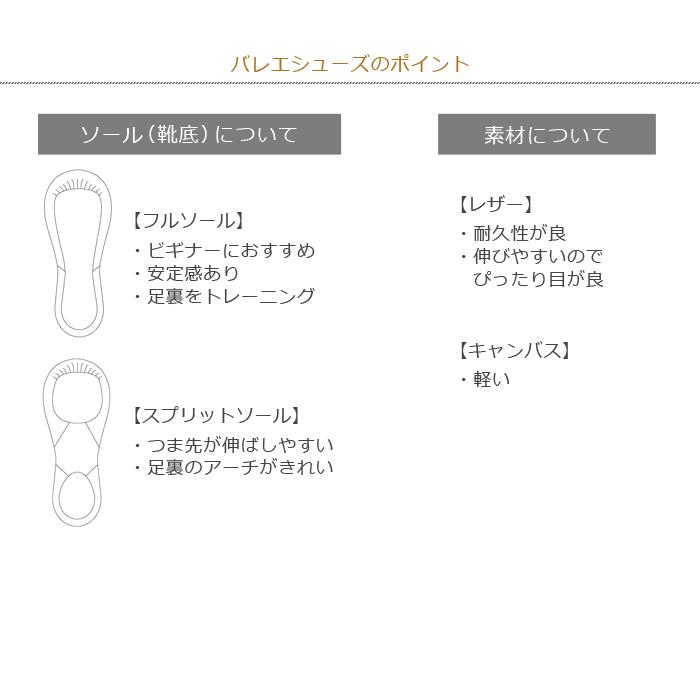 バレエシューズのポイント

ソール（靴底）について

【フルソール】
・ビギナーにおすすめ
・安定感あり
・足裏をトレーニング

【スプリットソール】
・つま先が伸ばしやすい
・足裏のアーチがきれい

素材について

【レザー】
・耐久性が良
・伸びやすいので
ぴったり目が良

【キャンバス】
・軽い